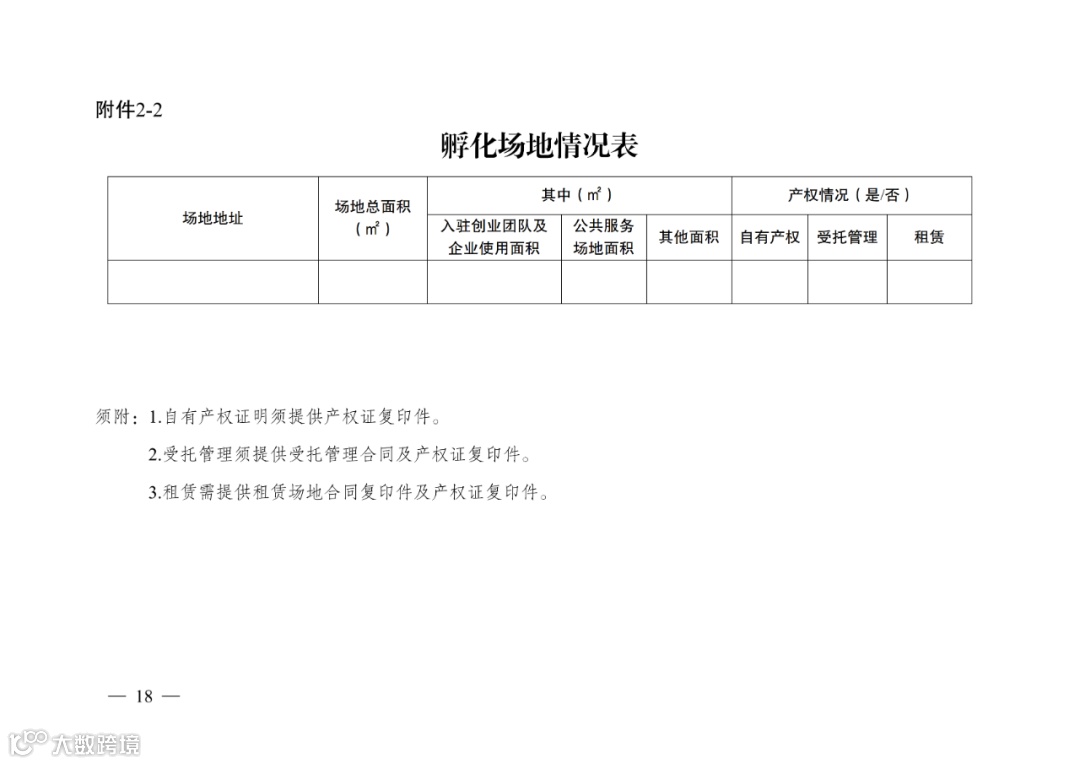 附件2-2

孵化场地情况表

| 场地地址 | 场地总面积（㎡） | 其中（㎡） | | | 产权情况（是/否） | | |
|---|---|---|---|---|---|---|---|
| | | 入驻创业团队及企业使用面积 | 公共服务场地面积 | 其他面积 | 自有产权 | 受托管理 | 租赁 |
| | | | | | | | |

须附：1.自有产权证明须提供产权证复印件。

2.受托管理须提供受托管理合同及产权证复印件。

3.租赁需提供租赁场地合同复印件及产权证复印件。

— 18 —

大数跨境